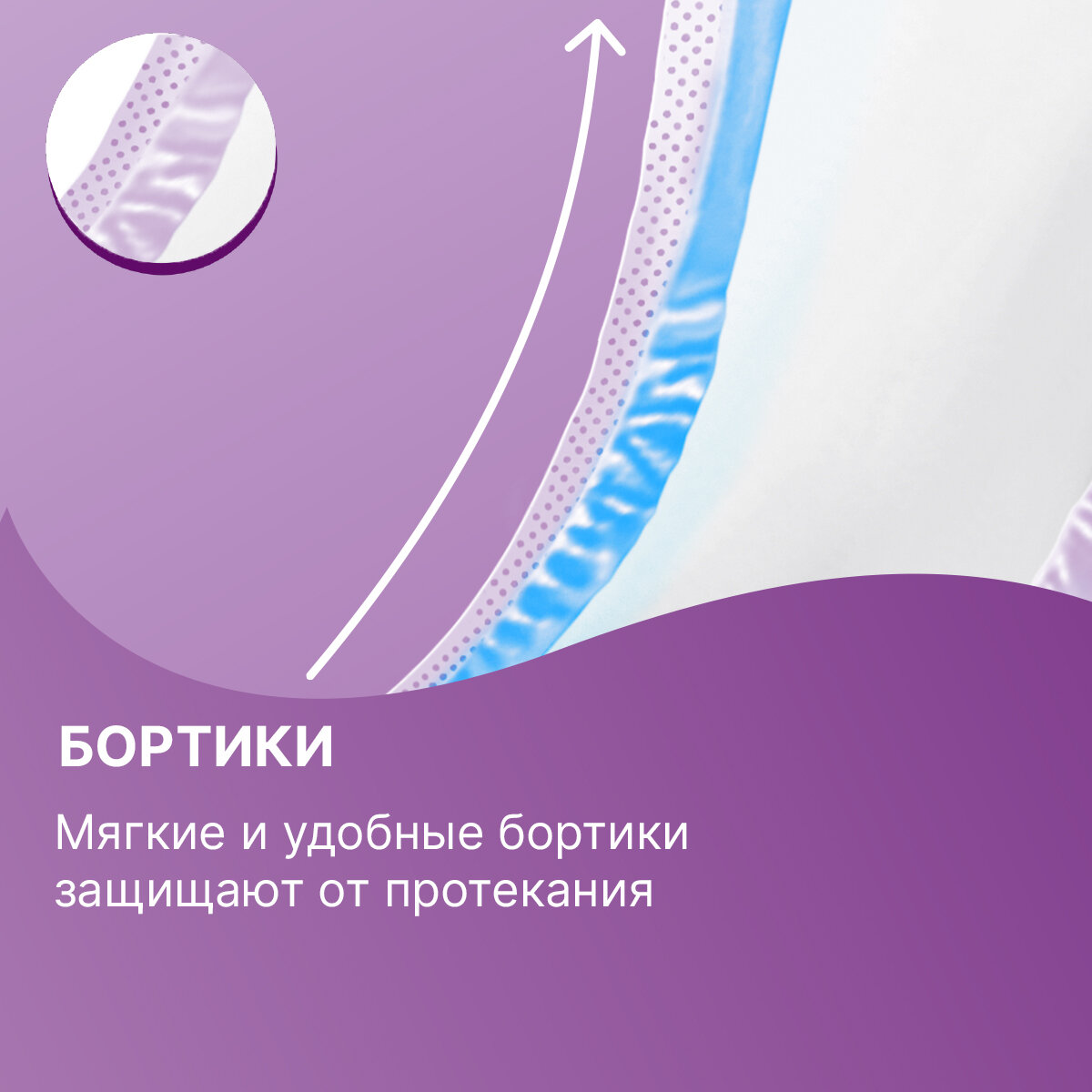 БОРТИКИ

Мягкие и удобные бортики защищают от протекания